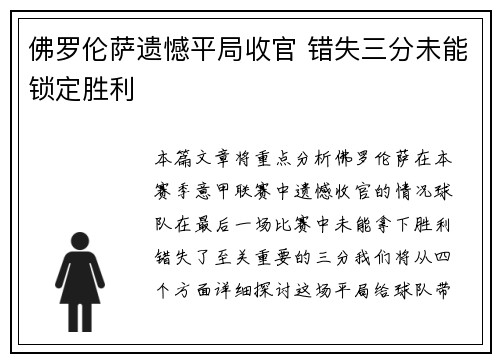 佛罗伦萨遗憾平局收官 错失三分未能锁定胜利

本篇文章将重点分析佛罗伦萨在本赛季意甲联赛中遗憾收官的情况球队在最后一场比赛中未能拿下胜利错失了至关重要的三分我们将从四个方面详细探讨这场平局给球队带